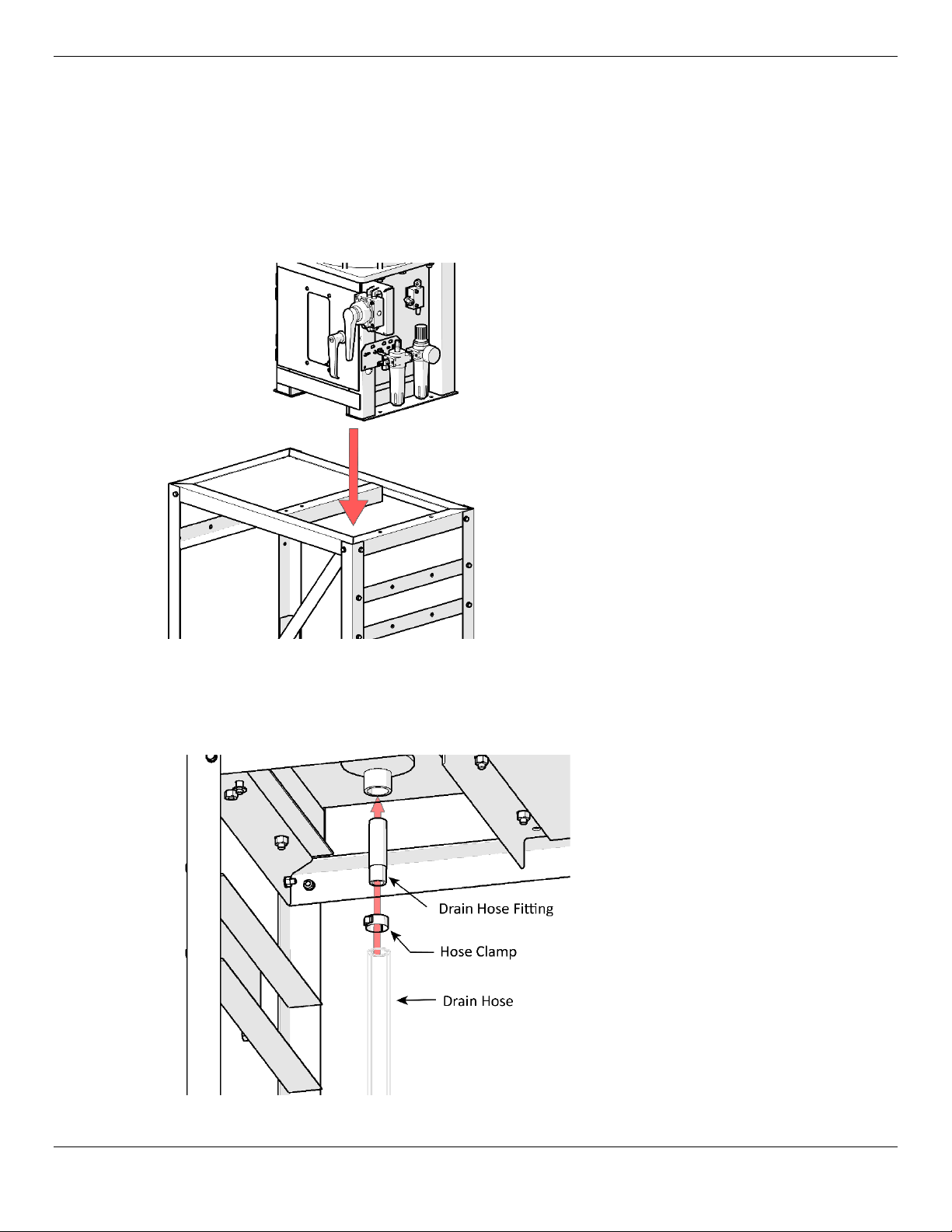 Drain Hose Fitting

Hose Clamp

Drain Hose